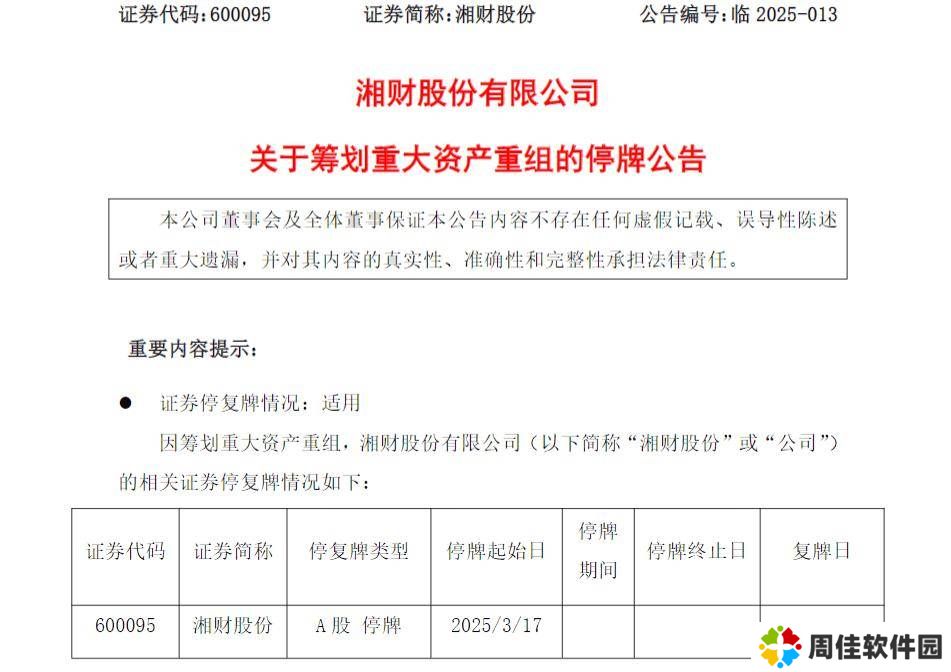 证券代码：600095　　证券简称：湘财股份　　公告编号：临 2025-013

湘财股份有限公司

关于筹划重大资产重组的停牌公告

本公司董事会及全体董事保证本公告内容不存在任何虚假记载、误导性陈述或者重大遗漏，并对其内容的真实性、准确性和完整性承担法律责任。

重要内容提示：

● 证券停复牌情况：适用

因筹划重大资产重组，湘财股份有限公司（以下简称“湘财股份”或“公司”）的相关证券停复牌情况如下：

| 证券代码 | 证券简称 | 停复牌类型 | 停牌起始日 | 停牌期间 | 停牌终止日 | 复牌日 |
|---|---|---|---|---|---|---|
| 600095 | 湘财股份 | A股 停牌 | 2025/3/17 | | | |

周佳软件园